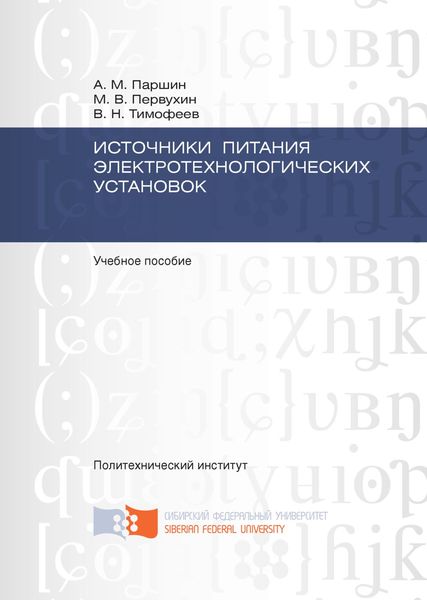 А. М. Паршин
М. В. Первухин
В. Н. Тимофеев

ИСТОЧНИКИ ПИТАНИЯ ЭЛЕКТРОТЕХНОЛОГИЧЕСКИХ УСТАНОВОК

Учебное пособие

Политехнический институт

СИБИРСКИЙ ФЕДЕРАЛЬНЫЙ УНИВЕРСИТЕТ
SIBERIAN FEDERAL UNIVERSITY